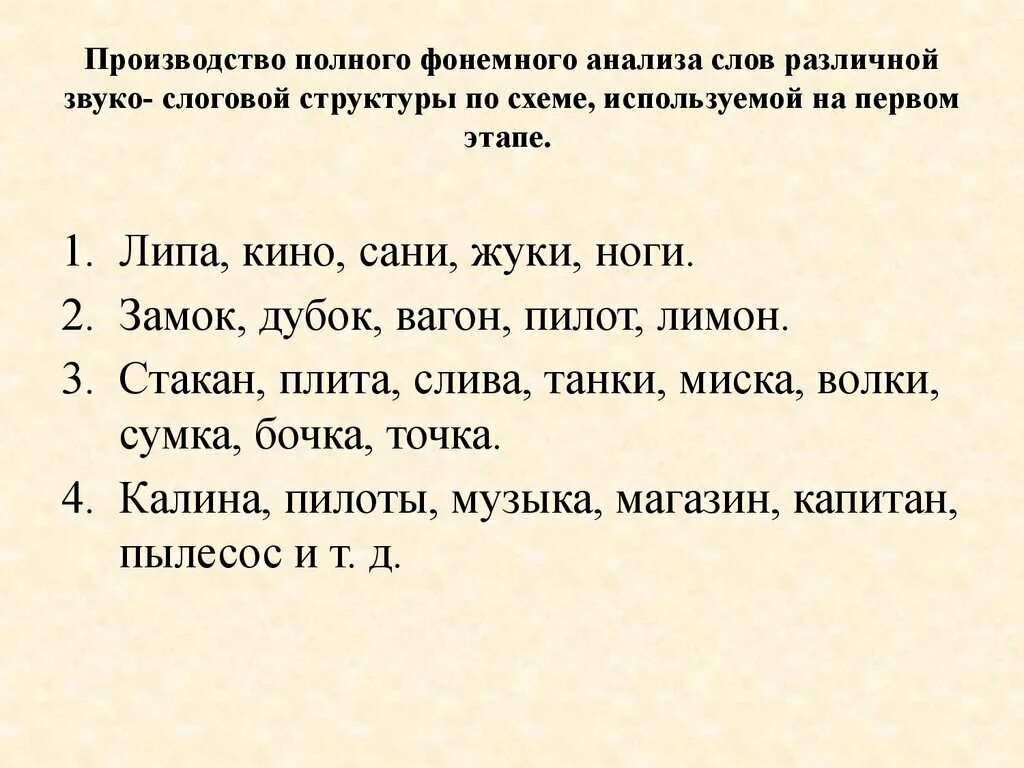 Производство полного фонемного анализа слов различной звуко- слоговой структуры по схеме, используемой на первом этапе.

1. Липа, кино, сани, жуки, ноги.
2. Замок, дубок, вагон, пилот, лимон.
3. Стакан, плита, слива, танки, миска, волки, сумка, бочка, точка.
4. Калина, пилоты, музыка, магазин, капитан, пылесос и т. д.